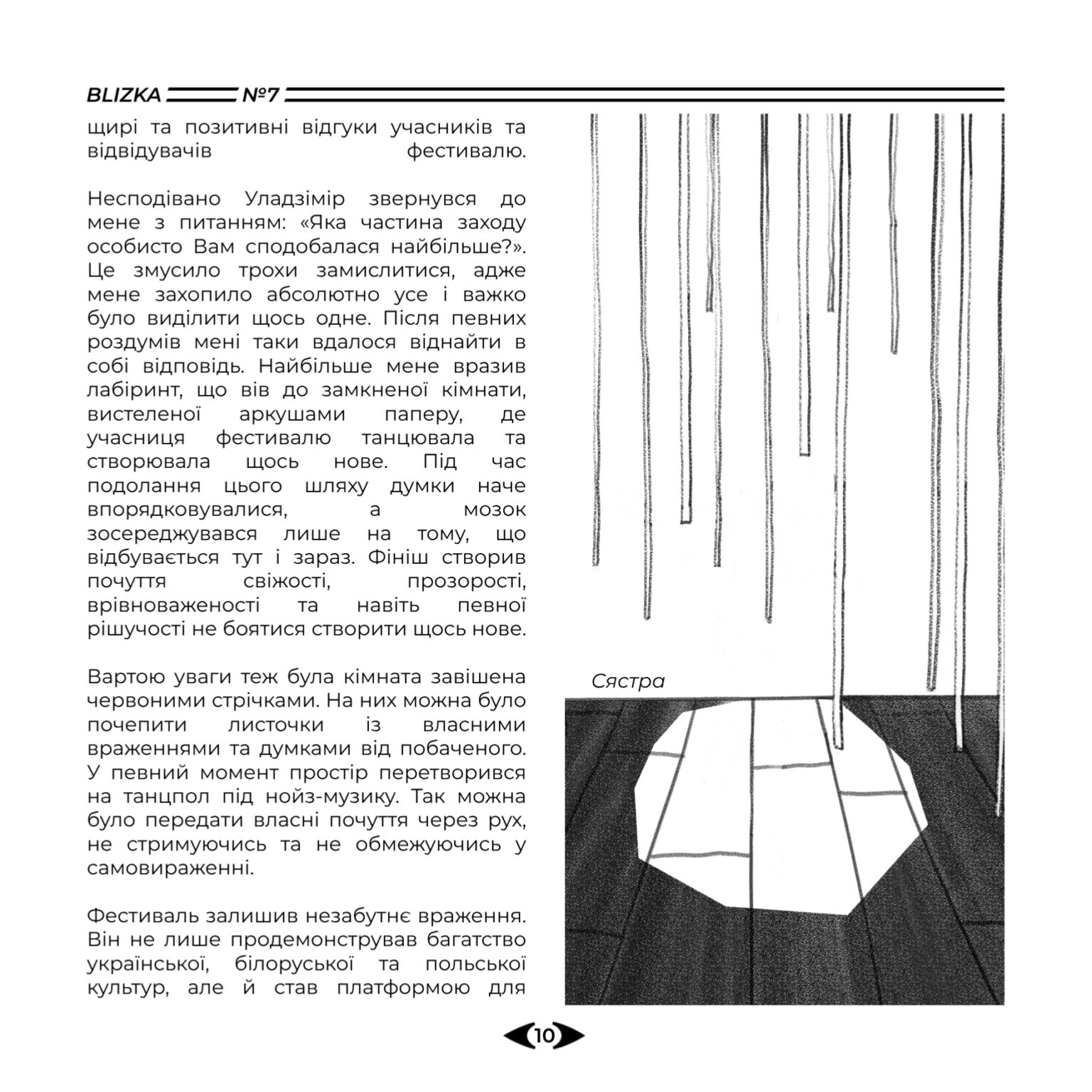 BLIZKA №7

щирі та позитивні відгуки учасників та відвідувачів фестивалю.

Несподівано Уладзімір звернувся до мене з питанням: «Яка частина заходу особисто Вам сподобалася найбільше?». Це змусило трохи замислитися, адже мене захопило абсолютно усе і важко було виділити щось одне. Після певних роздумів мені таки вдалося віднайти в собі відповідь. Найбільше мене вразив лабіринт, що вів до замкненої кімнати, вистеленої аркушами паперу, де учасниця фестивалю танцювала та створювала щось нове. Під час подолання цього шляху думки наче впорядковувалися, а мозок зосереджувався лише на тому, що відбувається тут і зараз. Фініш створив почуття свіжості, прозорості, врівноваженості та навіть певної рішучості не боятися створити щось нове.

Вартою уваги теж була кімната завішена червоними стрічками. На них можна було почепити листочки із власними враженнями та думками від побаченого. У певний момент простір перетворився на танцпол під нойз-музику. Так можна було передати власні почуття через рух, не стримуючись та не обмежуючись у самовираженні.

Фестиваль залишив незабутнє враження. Він не лише продемонстрував багатство української, білоруської та польської культур, але й став платформою для

Сястра

10